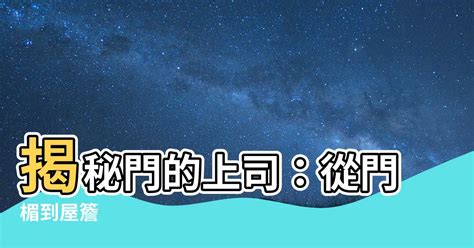 揭秘門的上司：從門楣到屋簷